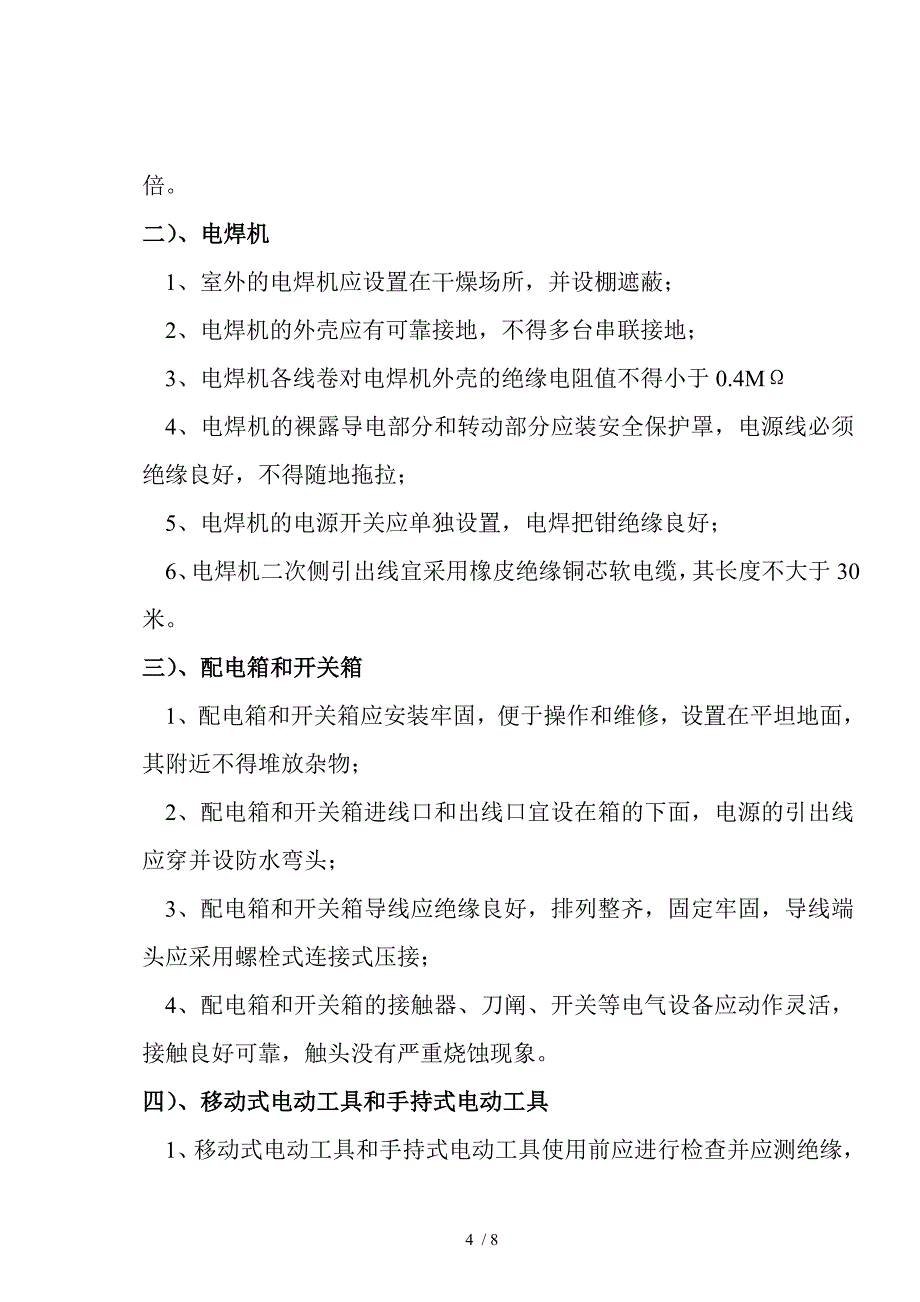 倍。

二)、电焊机

1、室外的电焊机应设置在干燥场所，并设棚遮蔽；

2、电焊机的外壳应有可靠接地，不得多台串联接地；

3、电焊机各线卷对电焊机外壳的绝缘电阻值不得小于 0.4MΩ

4、电焊机的裸露导电部分和转动部分应装安全保护罩，电源线必须绝缘良好，不得随地拖拉；

5、电焊机的电源开关应单独设置，电焊把钳绝缘良好；

6、电焊机二次侧引出线宜采用橡皮绝缘铜芯软电缆，其长度不大于 30 米。

三)、配电箱和开关箱

1、配电箱和开关箱应安装牢固，便于操作和维修，设置在平坦地面，其附近不得堆放杂物；

2、配电箱和开关箱进线口和出线口宜设在箱的下面，电源的引出线应穿并设防水弯头；

3、配电箱和开关箱导线应绝缘良好，排列整齐，固定牢固，导线端头应采用螺栓式连接式压接；

4、配电箱和开关箱的接触器、刀闸、开关等电气设备应动作灵活，接触良好可靠，触头没有严重烧蚀现象。

四)、移动式电动工具和手持式电动工具

1、移动式电动工具和手持式电动工具使用前应进行检查并应测绝缘，

4 / 8